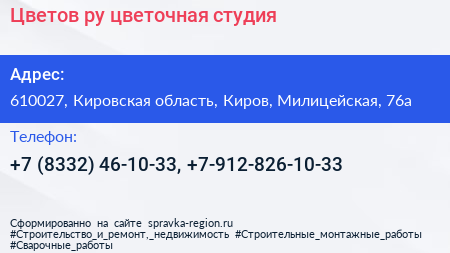 Цветов ру цветочная студия

Адрес:

610027, Кировская область, Киров, Милицейская, 76а

Телефон:

+7 (8332) 46-10-33, +7-912-826-10-33

Сформированно на сайте spravka-region.ru
#Строительство_и_ремонт,_недвижимость #Строительные_монтажные_работы
#Сварочные_работы